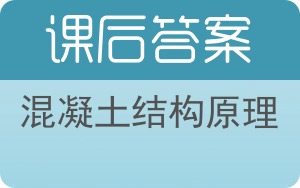 课后答案

混凝土结构原理